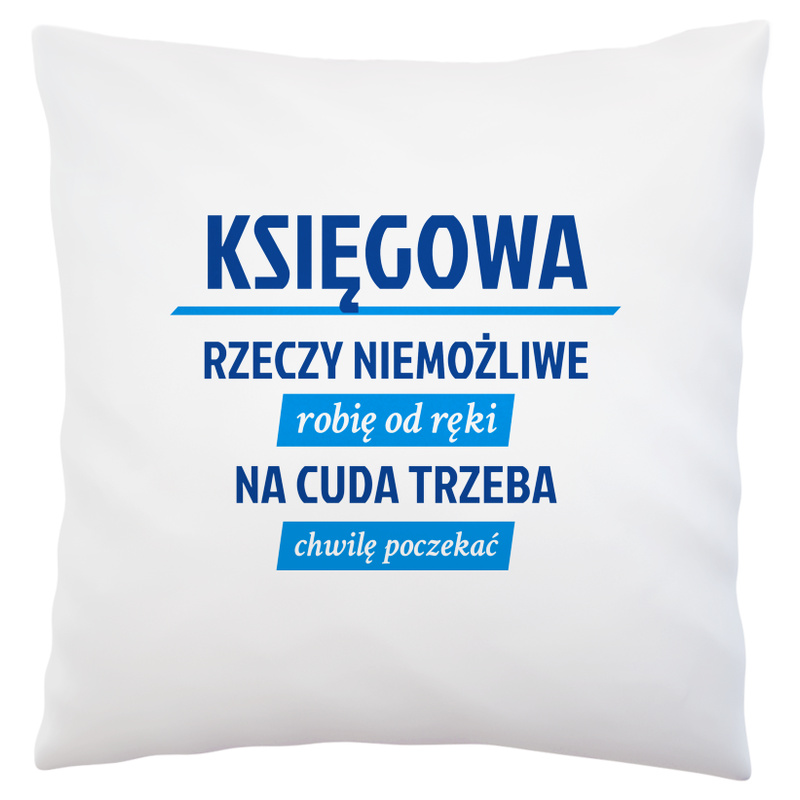 KSIĘGOWA

RZECZY NIEMOŻLIWE

robię od ręki

NA CUDA TRZEBA

chwilę poczekać